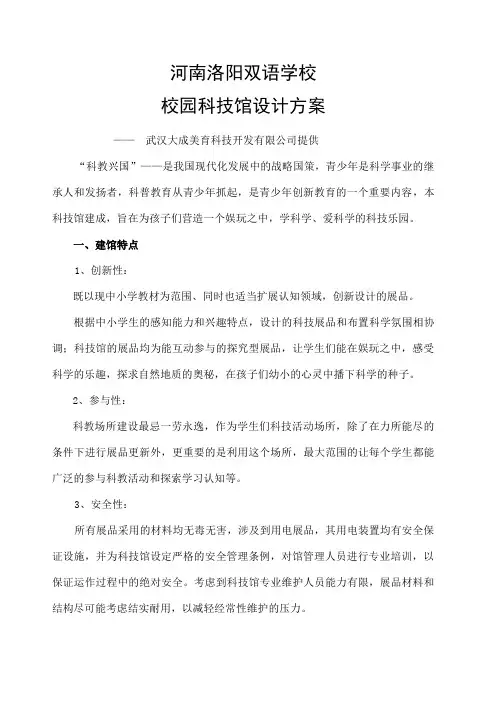 河南洛阳双语学校
校园科技馆设计方案

—— 武汉大成美育科技开发有限公司提供

“科教兴国”——是我国现代化发展中的战略国策，青少年是科学事业的继承人和发扬者，科普教育从青少年抓起，是青少年创新教育的一个重要内容，本科技馆建成，旨在为孩子们营造一个娱玩之中，学科学、爱科学的科技乐园。

一、建馆特点

1、创新性：

既以现中小学教材为范围、同时也适当扩展认知领域，创新设计的展品。

根据中小学生的感知能力和兴趣特点，设计的科技展品和布置科学氛围相协调；科技馆的展品均为能互动参与的探究型展品，让学生们能在娱玩之中，感受科学的乐趣，探求自然地质的奥秘，在孩子们幼小的心灵中播下科学的种子。

2、参与性：

科教场所建设最忌一劳永逸，作为学生们科技活动场所，除了在力所能尽的条件下进行展品更新外，更重要的是利用这个场所，最大范围的让每个学生都能广泛的参与科教活动和探索学习认知等。

3、安全性：

所有展品采用的材料均无毒无害，涉及到用电展品，其用电装置均有安全保证设施，并为科技馆设定严格的安全管理条例，对馆管理人员进行专业培训，以保证运作过程中的绝对安全。考虑到科技馆专业维护人员能力有限，展品材料和结构尽可能考虑结实耐用，以减轻经常性维护的压力。